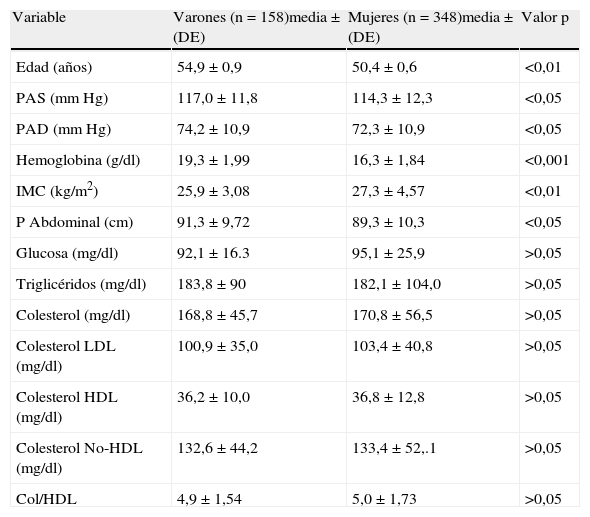 | Variable | Varones (n = 158)media ± (DE) | Mujeres (n = 348)media ± (DE) | Valor p |
|---|---|---|---|
| Edad (años) | 54,9 ± 0,9 | 50,4 ± 0,6 | <0,01 |
| PAS (mm Hg) | 117,0 ± 11,8 | 114,3 ± 12,3 | <0,05 |
| PAD (mm Hg) | 74,2 ± 10,9 | 72,3 ± 10,9 | <0,05 |
| Hemoglobina (g/dl) | 19,3 ± 1,99 | 16,3 ± 1,84 | <0,001 |
| IMC (kg/m$^2$) | 25,9 ± 3,08 | 27,3 ± 4,57 | <0,01 |
| P Abdominal (cm) | 91,3 ± 9,72 | 89,3 ± 10,3 | <0,05 |
| Glucosa (mg/dl) | 92,1 ± 16.3 | 95,1 ± 25,9 | >0,05 |
| Triglicéridos (mg/dl) | 183,8 ± 90 | 182,1 ± 104,0 | >0,05 |
| Colesterol (mg/dl) | 168,8 ± 45,7 | 170,8 ± 56,5 | >0,05 |
| Colesterol LDL (mg/dl) | 100,9 ± 35,0 | 103,4 ± 40,8 | >0,05 |
| Colesterol HDL (mg/dl) | 36,2 ± 10,0 | 36,8 ± 12,8 | >0,05 |
| Colesterol No-HDL (mg/dl) | 132,6 ± 44,2 | 133,4 ± 52,.1 | >0,05 |
| Col/HDL | 4,9 ± 1,54 | 5,0 ± 1,73 | >0,05 |